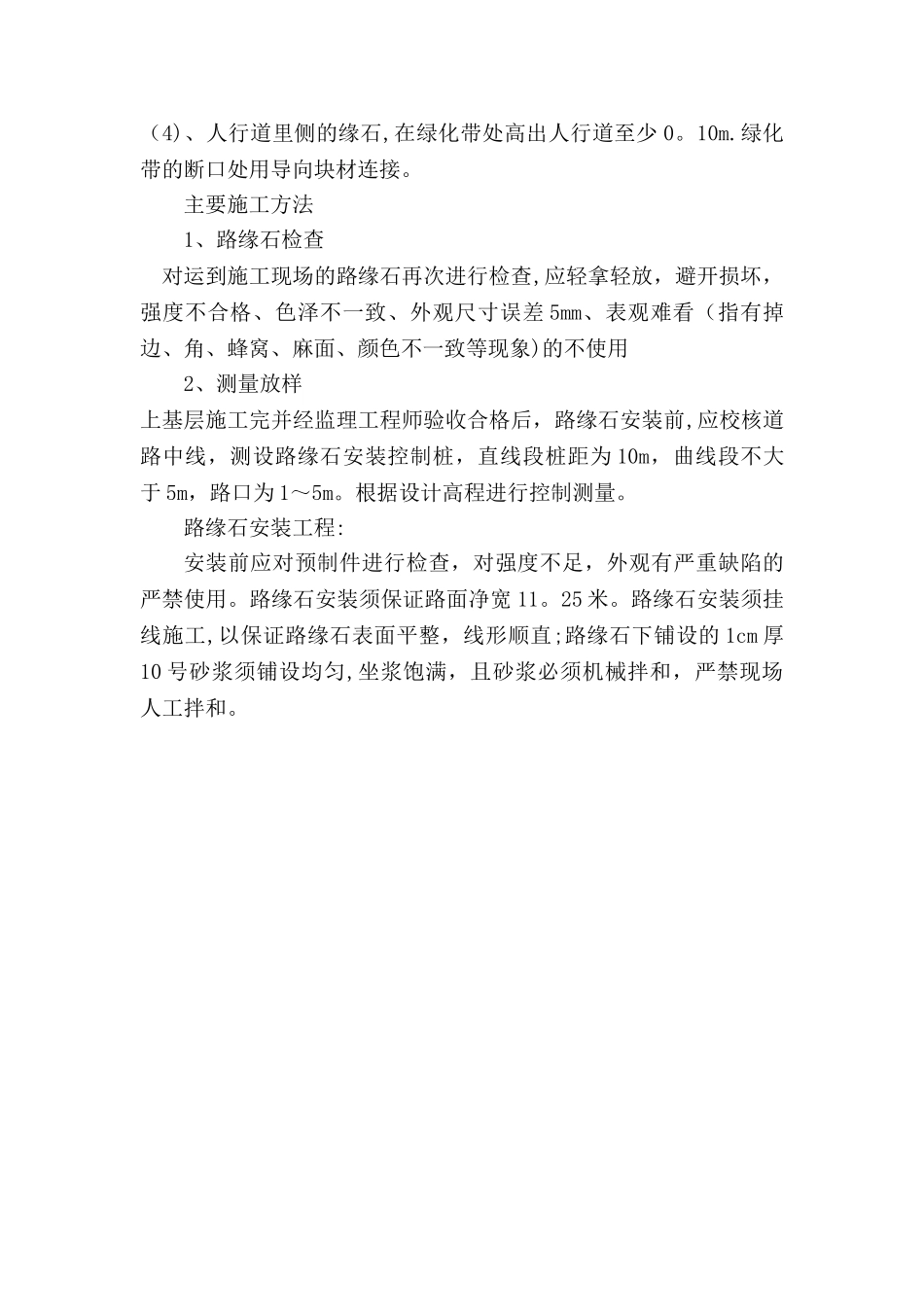 （4）、人行道里侧的缘石,在绿化带处高出人行道至少 0。10m.绿化带的断口处用导向块材连接。

主要施工方法

1、路缘石检查

对运到施工现场的路缘石再次进行检查,应轻拿轻放，避开损坏，强度不合格、色泽不一致、外观尺寸误差 5mm、表观难看（指有掉边、角、蜂窝、麻面、颜色不一致等现象)的不使用

2、测量放样

上基层施工完并经监理工程师验收合格后，路缘石安装前,应校核道路中线，测设路缘石安装控制桩，直线段桩距为 10m，曲线段不大于 5m，路口为 1～5m。根据设计高程进行控制测量。

路缘石安装工程:

安装前应对预制件进行检查，对强度不足，外观有严重缺陷的严禁使用。路缘石安装须保证路面净宽 11。25 米。路缘石安装须挂线施工,以保证路缘石表面平整，线形顺直;路缘石下铺设的 1cm 厚 10 号砂浆须铺设均匀,坐浆饱满，且砂浆必须机械拌和，严禁现场人工拌和。